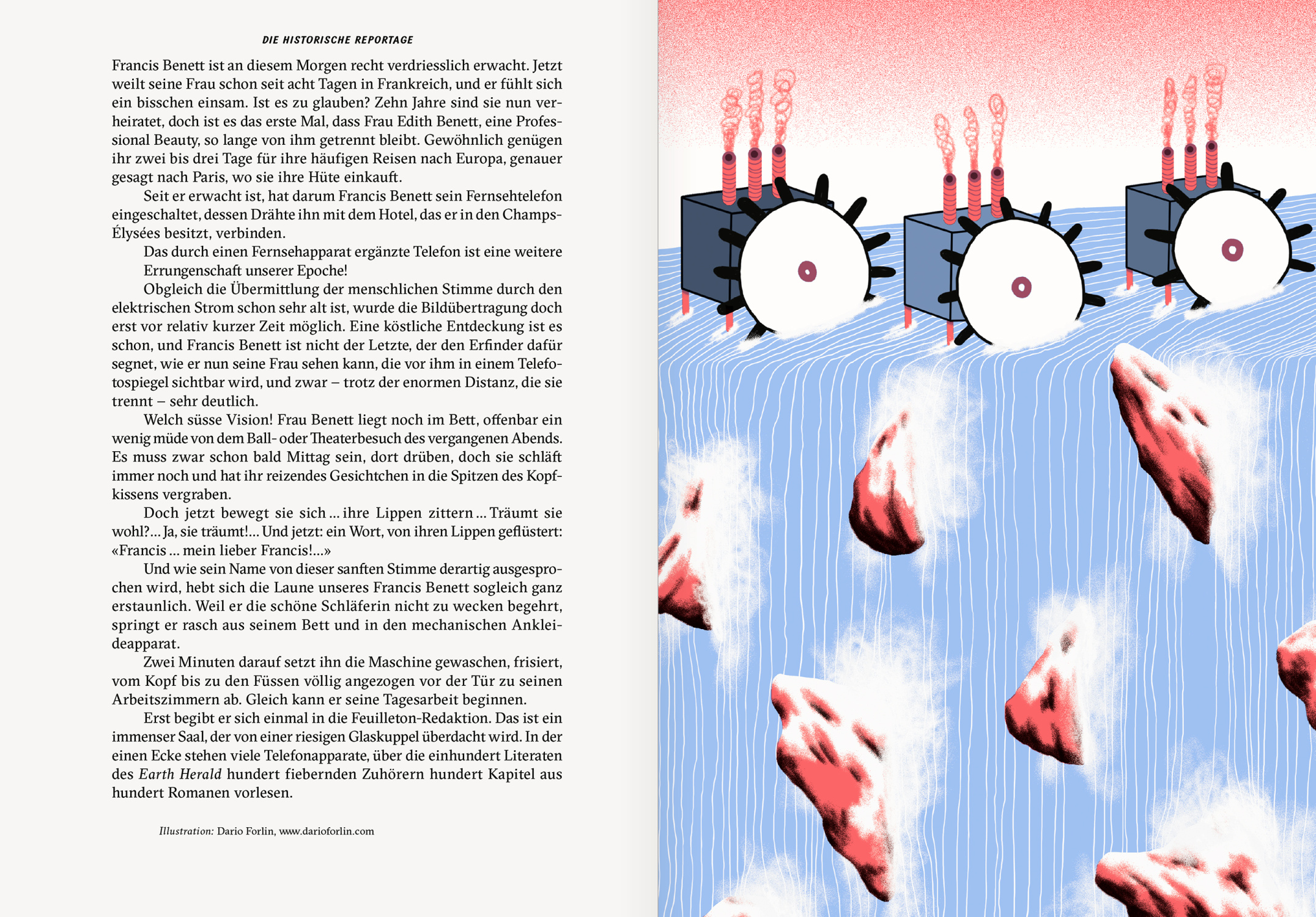 DIE HISTORISCHE REPORTAGE

Francis Benett ist an diesem Morgen recht verdriesslich erwacht. Jetzt weilt seine Frau schon seit acht Tagen in Frankreich, und er fühlt sich ein bisschen einsam. Ist es zu glauben? Zehn Jahre sind sie nun verheiratet, doch ist es das erste Mal, dass Frau Edith Benett, eine Professional Beauty, so lange von ihm getrennt bleibt. Gewöhnlich genügen ihr zwei bis drei Tage für ihre häufigen Reisen nach Europa, genauer gesagt nach Paris, wo sie ihre Hüte einkauft.

Seit er erwacht ist, hat darum Francis Benett sein Fernsehtelefon eingeschaltet, dessen Drähte ihn mit dem Hotel, das er in den Champs-Élysées besitzt, verbinden.

Das durch einen Fernsehapparat ergänzte Telefon ist eine weitere Errungenschaft unserer Epoche!

Obgleich die Übermittlung der menschlichen Stimme durch den elektrischen Strom schon sehr alt ist, wurde die Bildübertragung doch erst vor relativ kurzer Zeit möglich. Eine köstliche Entdeckung ist es schon, und Francis Benett ist nicht der Letzte, der den Erfinder dafür segnet, wie er nun seine Frau sehen kann, die vor ihm in einem Telefotospiegel sichtbar wird, und zwar – trotz der enormen Distanz, die sie trennt – sehr deutlich.

Welch süsse Vision! Frau Benett liegt noch im Bett, offenbar ein wenig müde von dem Ball- oder Theaterbesuch des vergangenen Abends. Es muss zwar schon bald Mittag sein, dort drüben, doch sie schläft immer noch und hat ihr reizendes Gesichtchen in die Spitzen des Kopfkissens vergraben.

Doch jetzt bewegt sie sich ... ihre Lippen zittern ... Träumt sie wohl?... Ja, sie träumt!... Und jetzt: ein Wort, von ihren Lippen geflüstert: «Francis ... mein lieber Francis!...»

Und wie sein Name von dieser sanften Stimme derartig ausgesprochen wird, hebt sich die Laune unseres Francis Benett sogleich ganz erstaunlich. Weil er die schöne Schläferin nicht zu wecken begehrt, springt er rasch aus seinem Bett und in den mechanischen Ankleideapparat.

Zwei Minuten darauf setzt ihn die Maschine gewaschen, frisiert, vom Kopf bis zu den Füssen völlig angezogen vor der Tür zu seinen Arbeitszimmern ab. Gleich kann er seine Tagesarbeit beginnen.

Erst begibt er sich einmal in die Feuilleton-Redaktion. Das ist ein immenser Saal, der von einer riesigen Glaskuppel überdacht wird. In der einen Ecke stehen viele Telefonapparate, über die einhundert Literaten des Earth Herald hundert fiebernden Zuhörern hundert Kapitel aus hundert Romanen vorlesen.

Illustration: Dario Forlin, www.darioforlin.com